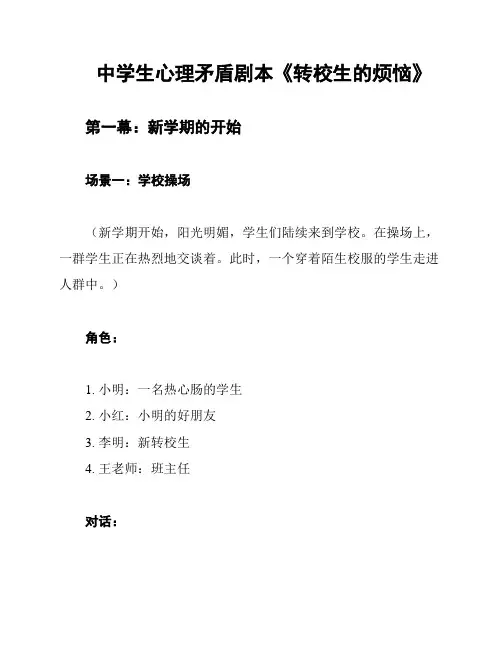 中学生心理矛盾剧本《转校生的烦恼》

第一幕：新学期的开始

场景一：学校操场

（新学期开始，阳光明媚，学生们陆续来到学校。在操场上，一群学生正在热烈地交谈着。此时，一个穿着陌生校服的学生走进人群中。）

角色：

1. 小明：一名热心肠的学生
2. 小红：小明的好朋友
3. 李明：新转校生
4. 王老师：班主任

对话：